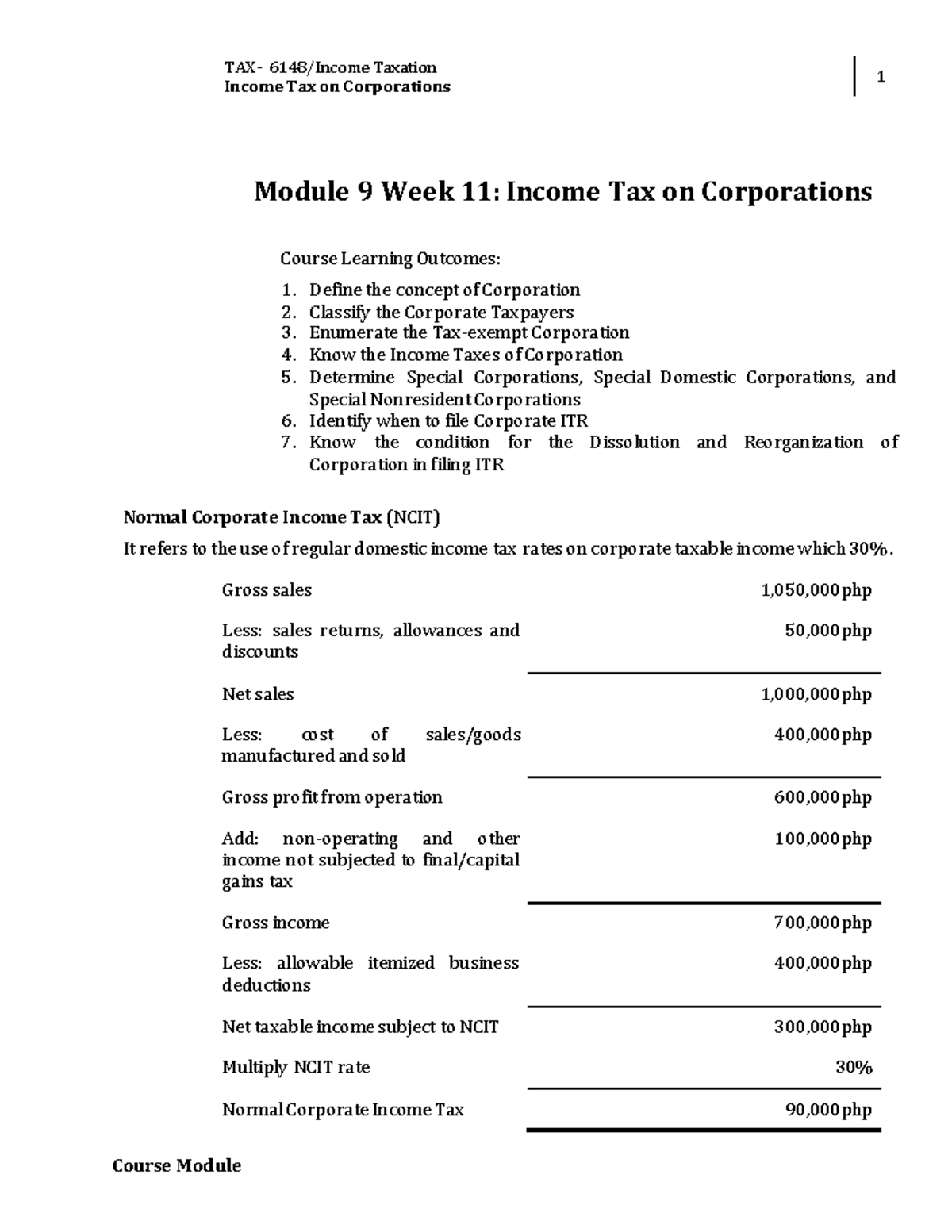 TAX- 6148/Income Taxation
Income Tax on Corporations

1

Module 9 Week 11: Income Tax on Corporations

Course Learning Outcomes:

1. Define the concept of Corporation
2. Classify the Corporate Taxpayers
3. Enumerate the Tax-exempt Corporation
4. Know the Income Taxes of Corporation
5. Determine Special Corporations, Special Domestic Corporations, and Special Nonresident Corporations
6. Identify when to file Corporate ITR
7. Know the condition for the Dissolution and Reorganization of Corporation in filing ITR

Normal Corporate Income Tax (NCIT)

It refers to the use of regular domestic income tax rates on corporate taxable income which 30%.

| | |
|---|---|
| Gross sales | 1,050,000php |
| Less: sales returns, allowances and discounts | 50,000php |
| Net sales | 1,000,000php |
| Less: cost of sales/goods manufactured and sold | 400,000php |
| Gross profit from operation | 600,000php |
| Add: non-operating and other income not subjected to final/capital gains tax | 100,000php |
| Gross income | 700,000php |
| Less: allowable itemized business deductions | 400,000php |
| Net taxable income subject to NCIT | 300,000php |
| Multiply NCIT rate | 30% |
| Normal Corporate Income Tax | 90,000php |

Course Module